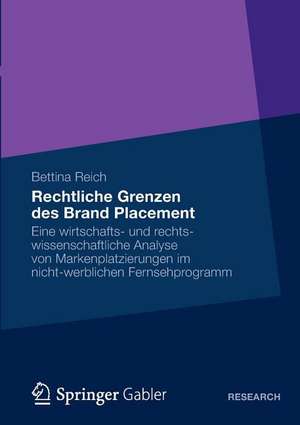 Bettina Reich

Rechtliche Grenzen des Brand Placement

Eine wirtschafts- und rechtswissenschaftliche Analyse von Markenplatzierungen im nicht-werblichen Fernsehprogramm

Springer Gabler

RESEARCH